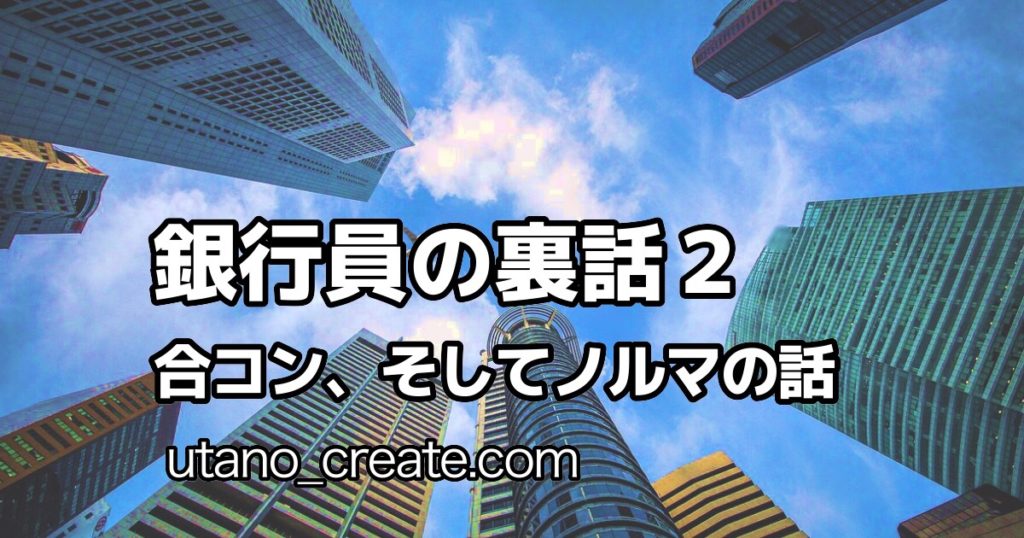 銀行員の裏話２

合コン、そしてノルマの話

utano_create.com